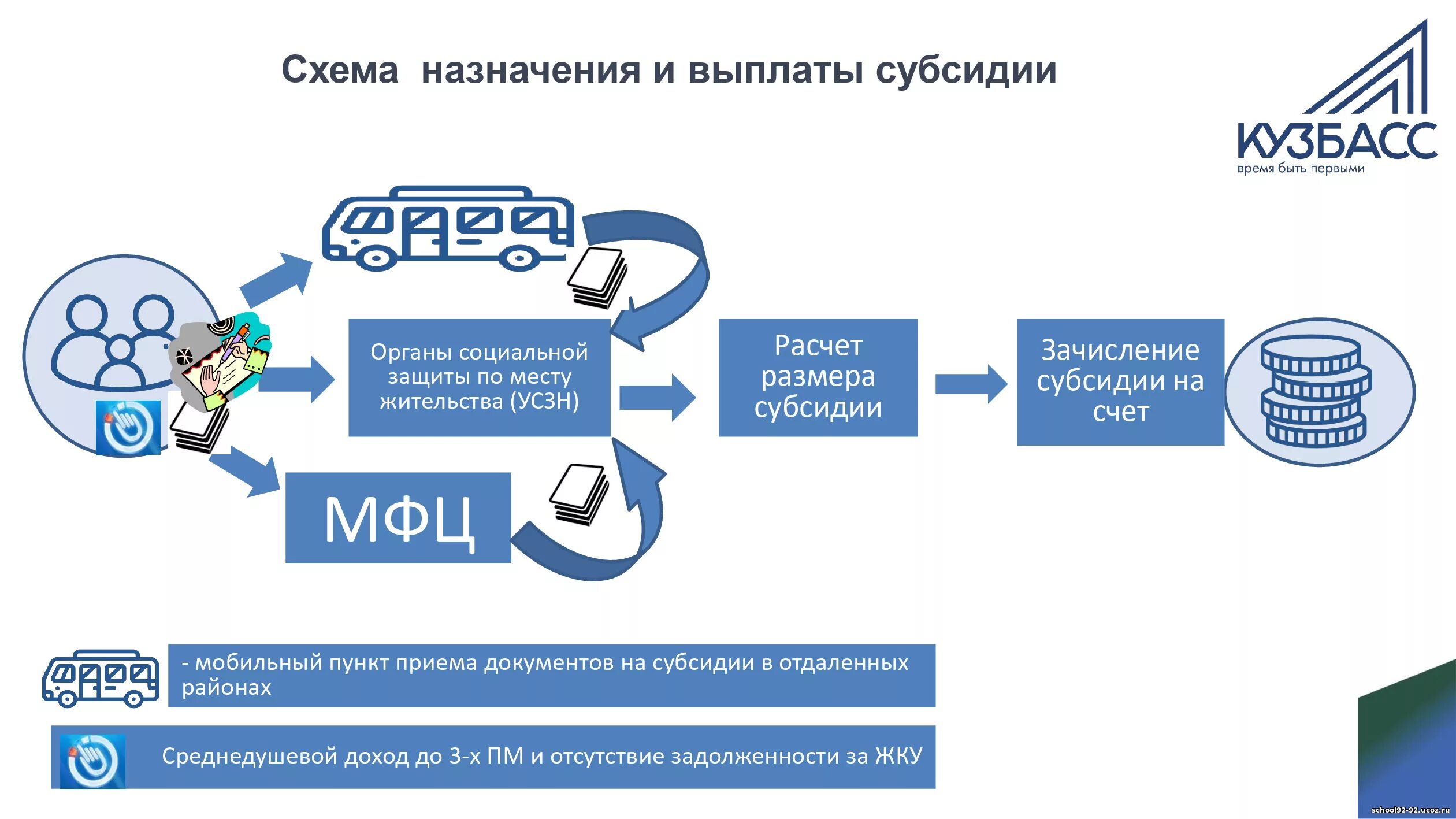 Схема назначения и выплаты субсидии

КУЗБАСС
время быть первыми

Органы социальной защиты по месту жительства (УСЗН)

Расчет размера субсидии

Зачисление субсидии на счет

МФЦ

- мобильный пункт приема документов на субсидии в отдаленных районах

Среднедушевой доход до 3-х ПМ и отсутствие задолженности за ЖКУ

school92-92.ucoz.ru